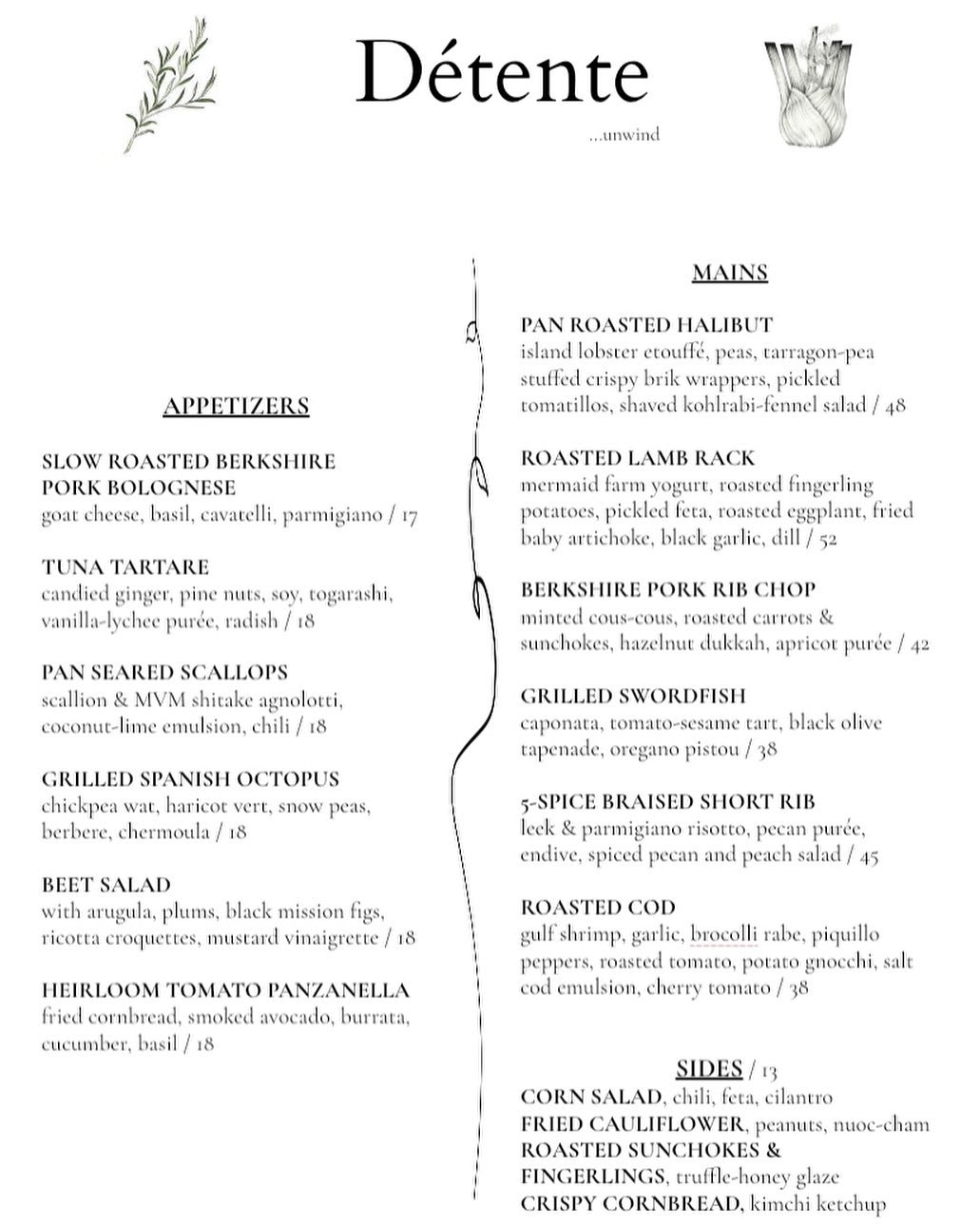 Détente

...unwind

APPETIZERS

SLOW ROASTED BERKSHIRE PORK BOLOGNESE
goat cheese, basil, cavatelli, parmigiano / 17

TUNA TARTARE
candied ginger, pine nuts, soy, togarashi, vanilla-lychee purée, radish / 18

PAN SEARED SCALLOPS
scallion & MVM shitake agnolotti, coconut-lime emulsion, chili / 18

GRILLED SPANISH OCTOPUS
chickpea wat, haricot vert, snow peas, berbere, chermoula / 18

BEET SALAD
with arugula, plums, black mission figs, ricotta croquettes, mustard vinaigrette / 18

HEIRLOOM TOMATO PANZANELLA
fried cornbread, smoked avocado, burrata, cucumber, basil / 18

MAINS

PAN ROASTED HALIBUT
island lobster etouffé, peas, tarragon-pea stuffed crispy brik wrappers, pickled tomatillos, shaved kohlrabi-fennel salad / 48

ROASTED LAMB RACK
mermaid farm yogurt, roasted fingerling potatoes, pickled feta, roasted eggplant, fried baby artichoke, black garlic, dill / 52

BERKSHIRE PORK RIB CHOP
minted cous-cous, roasted carrots & sunchokes, hazelnut dukkah, apricot purée / 42

GRILLED SWORDFISH
caponata, tomato-sesame tart, black olive tapenade, oregano pistou / 38

5-SPICE BRAISED SHORT RIB
leek & parmigiano risotto, pecan purée, endive, spiced pecan and peach salad / 45

ROASTED COD
gulf shrimp, garlic, brocolli rabe, piquillo peppers, roasted tomato, potato gnocchi, salt cod emulsion, cherry tomato / 38

SIDES / 13
CORN SALAD, chili, feta, cilantro
FRIED CAULIFLOWER, peanuts, nuoc-cham
ROASTED SUNCHOKES & FINGERLINGS, truffle-honey glaze
CRISPY CORNBREAD, kimchi ketchup